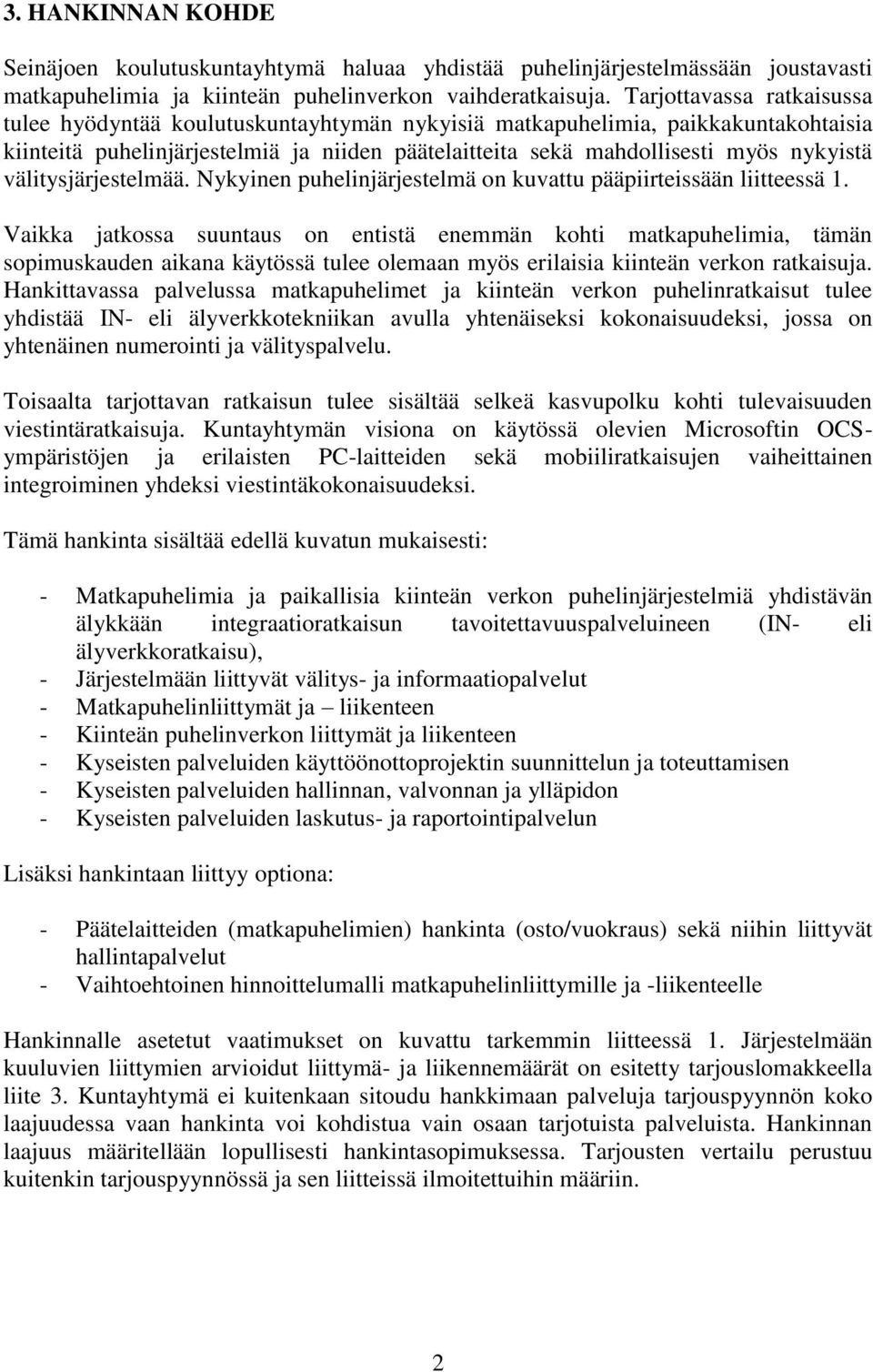 3. HANKINNAN KOHDE

Seinäjoen koulutuskuntayhtymä haluaa yhdistää puhelinjärjestelmässään joustavasti matkapuhelimia ja kiinteän puhelinverkon vaihderatkaisuja. Tarjottavassa ratkaisussa tulee hyödyntää koulutuskuntayhtymän nykyisiä matkapuhelimia, paikkakuntakohtaisia kiinteitä puhelinjärjestelmiä ja niiden päätelaitteita sekä mahdollisesti myös nykyistä välitysjärjestelmää. Nykyinen puhelinjärjestelmä on kuvattu pääpiirteissään liitteessä 1.

Vaikka jatkossa suuntaus on entistä enemmän kohti matkapuhelimia, tämän sopimuskauden aikana käytössä tulee olemaan myös erilaisia kiinteän verkon ratkaisuja. Hankittavassa palvelussa matkapuhelimet ja kiinteän verkon puhelinratkaisut tulee yhdistää IN- eli älyverkkotekniikan avulla yhtenäiseksi kokonaisuudeksi, jossa on yhtenäinen numerointi ja välityspalvelu.

Toisaalta tarjottavan ratkaisun tulee sisältää selkeä kasvupolku kohti tulevaisuuden viestintäratkaisuja. Kuntayhtymän visiona on käytössä olevien Microsoftin OCS-ympäristöjen ja erilaisten PC-laitteiden sekä mobiiliratkaisujen vaiheittainen integroiminen yhdeksi viestintäkokonaisuudeksi.

Tämä hankinta sisältää edellä kuvatun mukaisesti:

- Matkapuhelimia ja paikallisia kiinteän verkon puhelinjärjestelmiä yhdistävän älykkään integraatioratkaisun tavoitettavuuspalveluineen (IN- eli älyverkkoratkaisu),
- Järjestelmään liittyvät välitys- ja informaatiopalvelut
- Matkapuhelinliittymät ja – liikenteen
- Kiinteän puhelinverkon liittymät ja liikenteen
- Kyseisten palveluiden käyttöönottoprojektin suunnittelun ja toteuttamisen
- Kyseisten palveluiden hallinnan, valvonnan ja ylläpidon
- Kyseisten palveluiden laskutus- ja raportointipalvelun

Lisäksi hankintaan liittyy optiona:

- Päätelaitteiden (matkapuhelimien) hankinta (osto/vuokraus) sekä niihin liittyvät hallintapalvelut
- Vaihtoehtoinen hinnoittelumalli matkapuhelinliittymille ja -liikenteelle

Hankinnalle asetetut vaatimukset on kuvattu tarkemmin liitteessä 1. Järjestelmään kuuluvien liittymien arvioidut liittymä- ja liikennemäärät on esitetty tarjouslomakkeella liite 3. Kuntayhtymä ei kuitenkaan sitoudu hankkimaan palveluja tarjouspyynnön koko laajuudessa vaan hankinta voi kohdistua vain osaan tarjotuista palveluista. Hankinnan laajuus määritellään lopullisesti hankintasopimuksessa. Tarjousten vertailu perustuu kuitenkin tarjouspyynnössä ja sen liitteissä ilmoitettuihin määriin.

2